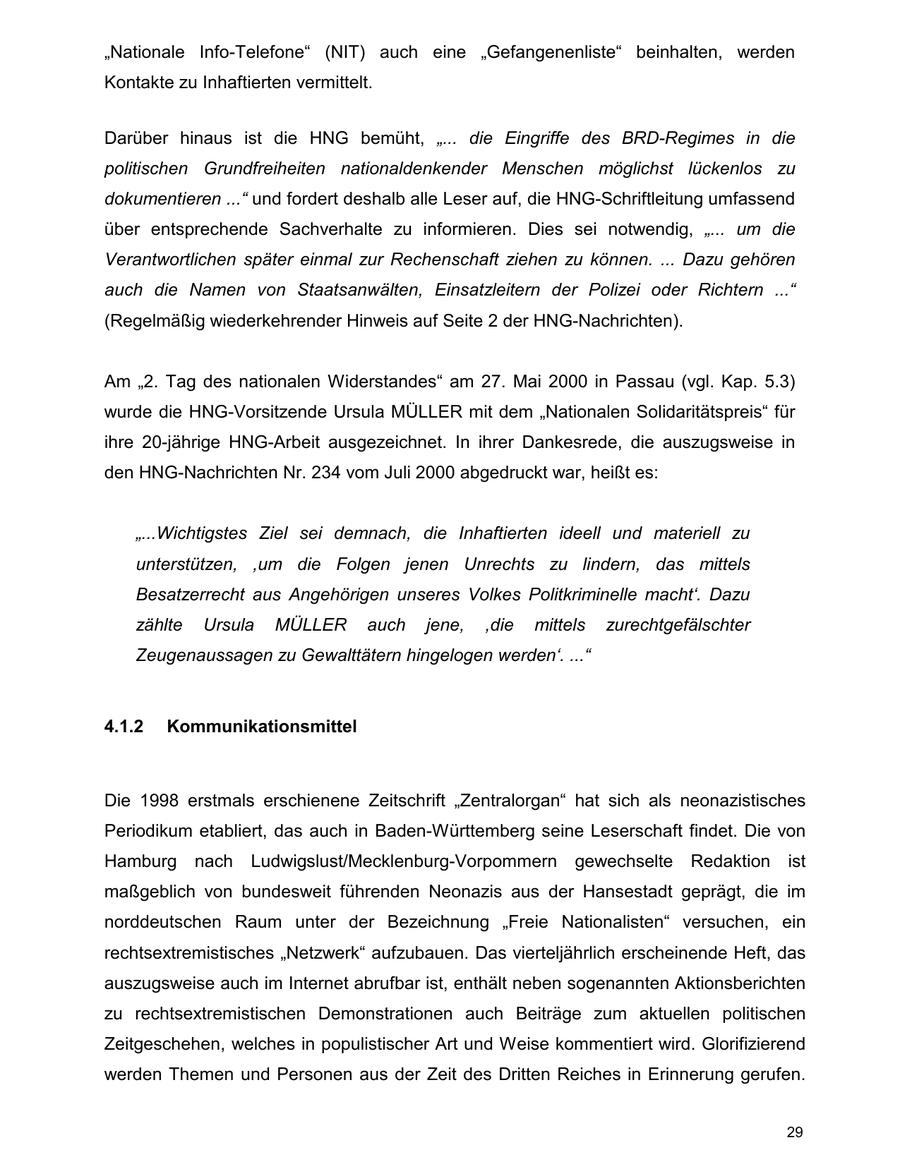 „Nationale Info-Telefone“ (NIT) auch eine „Gefangenenliste“ beinhalten, werden Kontakte zu Inhaftierten vermittelt.

Darüber hinaus ist die HNG bemüht, „... die Eingriffe des BRD-Regimes in die politischen Grundfreiheiten nationaldenkender Menschen möglichst lückenlos zu dokumentieren ...“ und fordert deshalb alle Leser auf, die HNG-Schriftleitung umfassend über entsprechende Sachverhalte zu informieren. Dies sei notwendig, „... um die Verantwortlichen später einmal zur Rechenschaft ziehen zu können. ... Dazu gehören auch die Namen von Staatsanwälten, Einsatzleitern der Polizei oder Richtern ...“ (Regelmäßig wiederkehrender Hinweis auf Seite 2 der HNG-Nachrichten).

Am „2. Tag des nationalen Widerstandes“ am 27. Mai 2000 in Passau (vgl. Kap. 5.3) wurde die HNG-Vorsitzende Ursula MÜLLER mit dem „Nationalen Solidaritätspreis“ für ihre 20-jährige HNG-Arbeit ausgezeichnet. In ihrer Dankesrede, die auszugsweise in den HNG-Nachrichten Nr. 234 vom Juli 2000 abgedruckt war, heißt es:

„...Wichtigstes Ziel sei demnach, die Inhaftierten ideell und materiell zu unterstützen, ‚um die Folgen jenen Unrechts zu lindern, das mittels Besatzerrecht aus Angehörigen unseres Volkes Politkriminelle macht‘. Dazu zählte Ursula MÜLLER auch jene, ‚die mittels zurechtgefälschter Zeugenaussagen zu Gewalttätern hingelogen werden‘. ...“

4.1.2 Kommunikationsmittel

Die 1998 erstmals erschienene Zeitschrift „Zentralorgan“ hat sich als neonazistisches Periodikum etabliert, das auch in Baden-Württemberg seine Leserschaft findet. Die von Hamburg nach Ludwigslust/Mecklenburg-Vorpommern gewechselte Redaktion ist maßgeblich von bundesweit führenden Neonazis aus der Hansestadt geprägt, die im norddeutschen Raum unter der Bezeichnung „Freie Nationalisten“ versuchen, ein rechtsextremistisches „Netzwerk“ aufzubauen. Das vierteljährlich erscheinende Heft, das auszugsweise auch im Internet abrufbar ist, enthält neben sogenannten Aktionsberichten zu rechtsextremistischen Demonstrationen auch Beiträge zum aktuellen politischen Zeitgeschehen, welches in populistischer Art und Weise kommentiert wird. Glorifizierend werden Themen und Personen aus der Zeit des Dritten Reiches in Erinnerung gerufen.

29